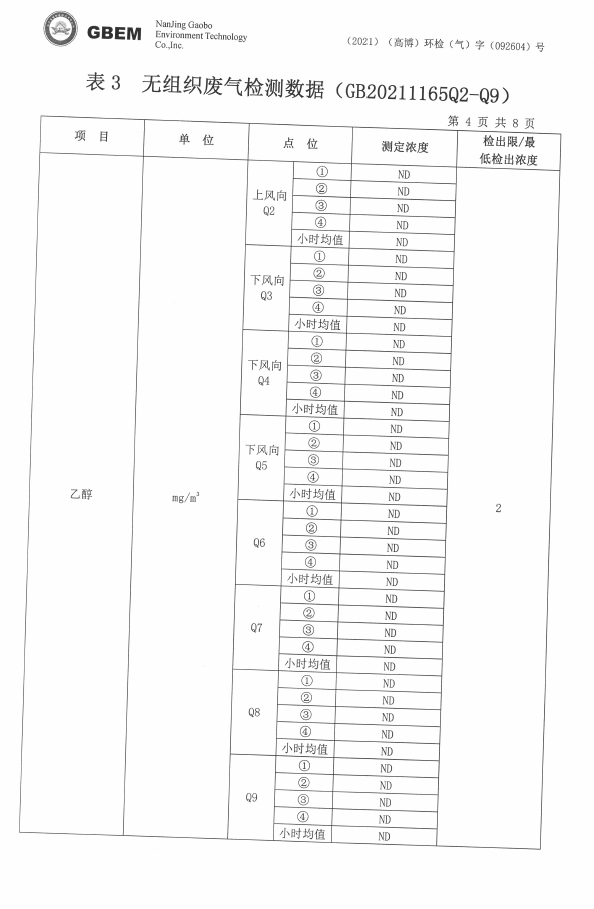 GBEM NanJing Gaobo Environment Technology Co.,Inc.

（2021）（高博）环检（气）字（092604）号

表3 无组织废气检测数据（GB20211165Q2-Q9）

第4页 共8页

| 项目 | 单位 | 点位 | | 测定浓度 | 检出限/最低检出浓度 |
|---|---|---|---|---|---|
| 乙醇 | $mg/m^3$ | 上风向Q2 | ① | ND | 2 |
| | | | ② | ND | |
| | | | ③ | ND | |
| | | | ④ | ND | |
| | | | 小时均值 | ND | |
| | | 下风向Q3 | ① | ND | |
| | | | ② | ND | |
| | | | ③ | ND | |
| | | | ④ | ND | |
| | | | 小时均值 | ND | |
| | | 下风向Q4 | ① | ND | |
| | | | ② | ND | |
| | | | ③ | ND | |
| | | | ④ | ND | |
| | | | 小时均值 | ND | |
| | | 下风向Q5 | ① | ND | |
| | | | ② | ND | |
| | | | ③ | ND | |
| | | | ④ | ND | |
| | | | 小时均值 | ND | |
| | | Q6 | ① | ND | |
| | | | ② | ND | |
| | | | ③ | ND | |
| | | | ④ | ND | |
| | | | 小时均值 | ND | |
| | | Q7 | ① | ND | |
| | | | ② | ND | |
| | | | ③ | ND | |
| | | | ④ | ND | |
| | | | 小时均值 | ND | |
| | | Q8 | ① | ND | |
| | | | ② | ND | |
| | | | ③ | ND | |
| | | | ④ | ND | |
| | | | 小时均值 | ND | |
| | | Q9 | ① | ND | |
| | | | ② | ND | |
| | | | ③ | ND | |
| | | | ④ | ND | |
| | | | 小时均值 | ND | |